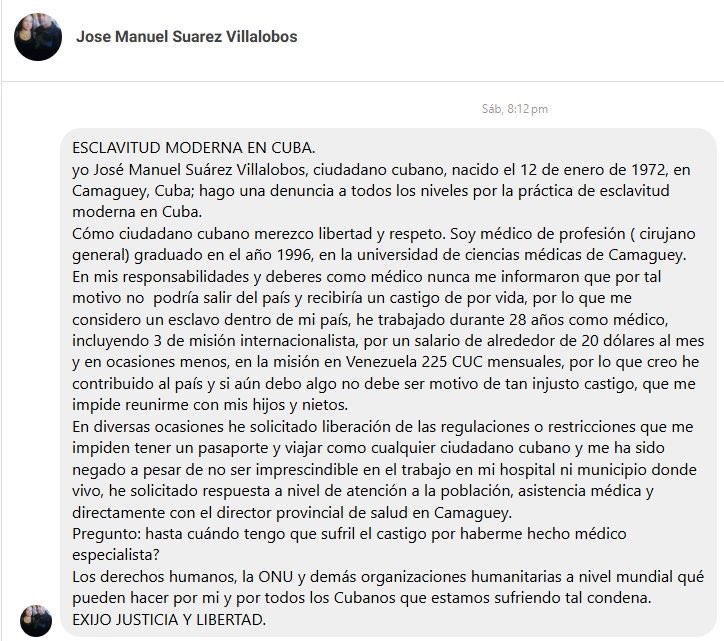 Jose Manuel Suarez Villalobos

Sáb, 8:12 pm

ESCLAVITUD MODERNA EN CUBA.
yo José Manuel Suárez Villalobos, ciudadano cubano, nacido el 12 de enero de 1972, en Camaguey, Cuba; hago una denuncia a todos los niveles por la práctica de esclavitud moderna en Cuba.
Cómo ciudadano cubano merezco libertad y respeto. Soy médico de profesión ( cirujano general) graduado en el año 1996, en la universidad de ciencias médicas de Camaguey. En mis responsabilidades y deberes como médico nunca me informaron que por tal motivo no podría salir del país y recibiría un castigo de por vida, por lo que me considero un esclavo dentro de mi país, he trabajado durante 28 años como médico, incluyendo 3 de misión internacionalista, por un salario de alrededor de 20 dólares al mes y en ocasiones menos, en la misión en Venezuela 225 CUC mensuales, por lo que creo he contribuido al país y si aún debo algo no debe ser motivo de tan injusto castigo, que me impide reunirme con mis hijos y nietos.
En diversas ocasiones he solicitado liberación de las regulaciones o restricciones que me impiden tener un pasaporte y viajar como cualquier ciudadano cubano y me ha sido negado a pesar de no ser imprescindible en el trabajo en mi hospital ni municipio donde vivo, he solicitado respuesta a nivel de atención a la población, asistencia médica y directamente con el director provincial de salud en Camaguey.
Pregunto: hasta cuándo tengo que sufril el castigo por haberme hecho médico especialista?
Los derechos humanos, la ONU y demás organizaciones humanitarias a nivel mundial qué pueden hacer por mi y por todos los Cubanos que estamos sufriendo tal condena.
EXIJO JUSTICIA Y LIBERTAD.